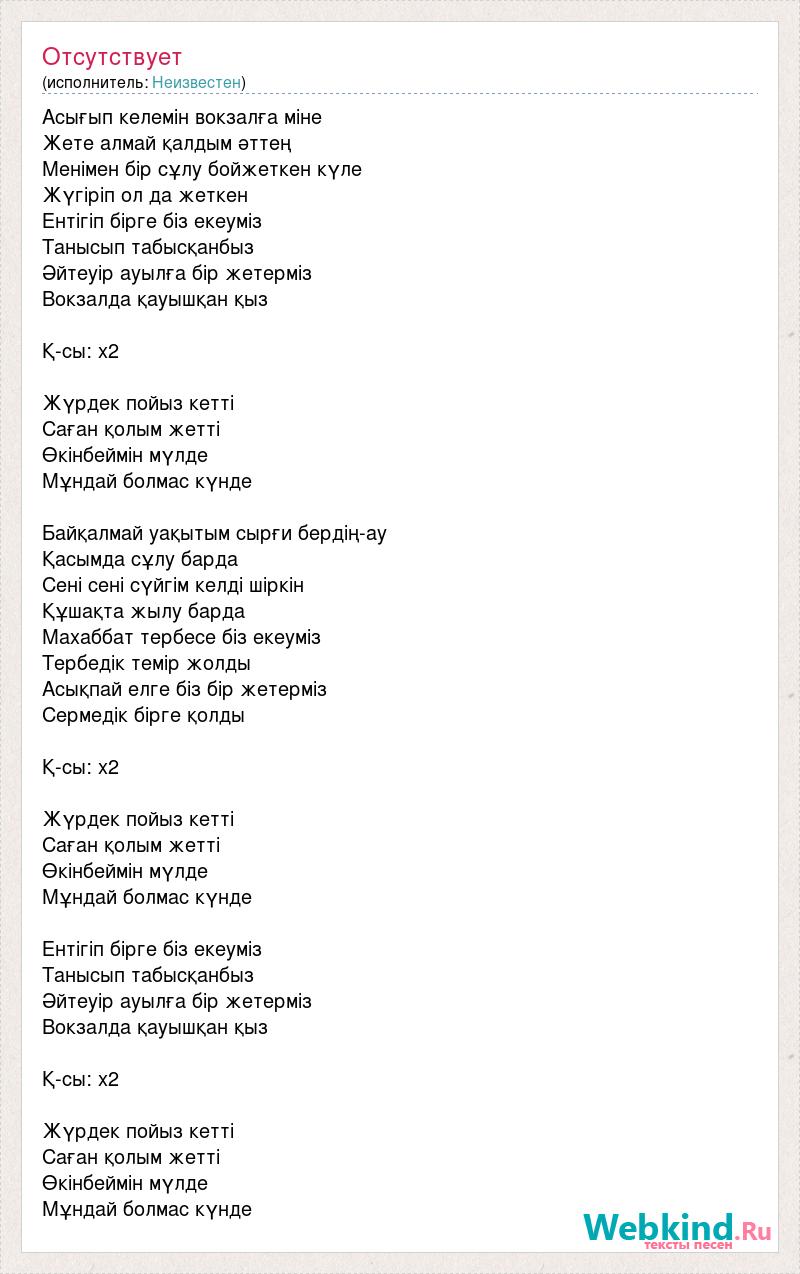 Отсутствует
(исполнитель: Неизвестен)

Асығып келемін вокзалға міне
Жете алмай қалдым әттең
Менімен бір сұлу бойжеткен күле
Жүгіріп ол да жеткен
Ентігіп бірге біз екеуміз
Танысып табысқанбыз
Әйтеуір ауылға бір жетерміз
Вокзалда қауышқан қыз

Қ-сы: х2

Жүрдек пойыз кетті
Саған қолым жетті
Өкінбеймін мүлде
Мұндай болмас күнде

Байқалмай уақытым сырғи бердің-ау
Қасымда сұлу барда
Сені сені сүйгім келді шіркін
Құшақта жылу барда
Махаббат тербесе біз екеуміз
Тербедік темір жолды
Асықпай елге біз бір жетерміз
Сермедік бірге қолды

Қ-сы: х2

Жүрдек пойыз кетті
Саған қолым жетті
Өкінбеймін мүлде
Мұндай болмас күнде

Ентігіп бірге біз екеуміз
Танысып табысқанбыз
Әйтеуір ауылға бір жетерміз
Вокзалда қауышқан қыз

Қ-сы: х2

Жүрдек пойыз кетті
Саған қолым жетті
Өкінбеймін мүлде
Мұндай болмас күнде

Webkind.Ru
тексты песен